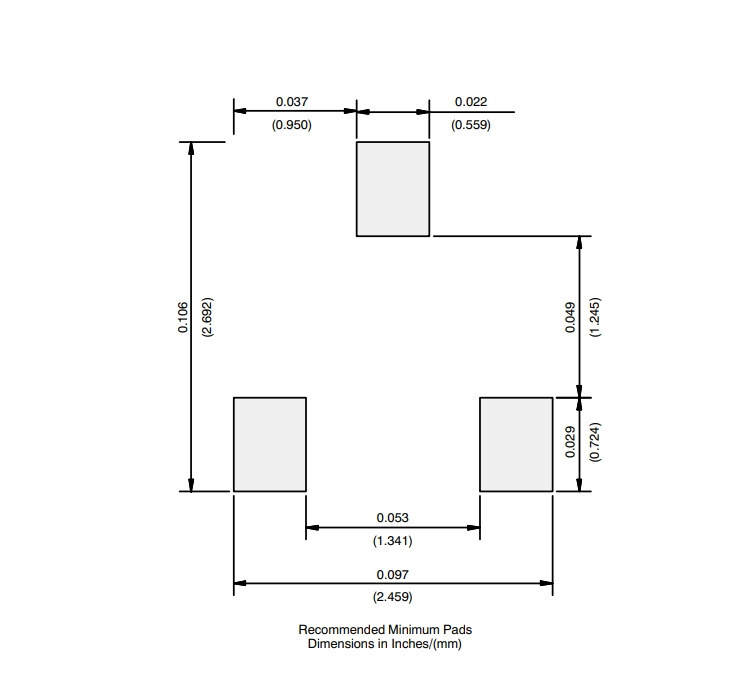 0.037
(0.950)

0.022
(0.559)

0.106
(2.692)

0.049
(1.245)

0.029
(0.724)

0.053
(1.341)

0.097
(2.459)

Recommended Minimum Pads
Dimensions in Inches/(mm)